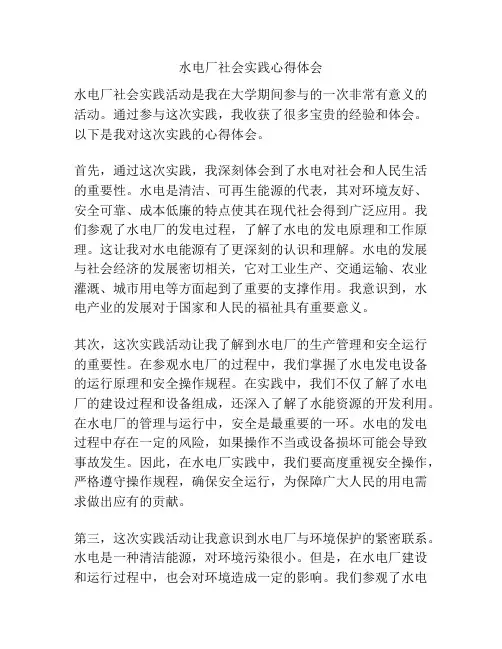 水电厂社会实践心得体会

水电厂社会实践活动是我在大学期间参与的一次非常有意义的活动。通过参与这次实践，我收获了很多宝贵的经验和体会。以下是我对这次实践的心得体会。

首先，通过这次实践，我深刻体会到了水电对社会和人民生活的重要性。水电是清洁、可再生能源的代表，其对环境友好、安全可靠、成本低廉的特点使其在现代社会得到广泛应用。我们参观了水电厂的发电过程，了解了水电的发电原理和工作原理。这让我对水电能源有了更深刻的认识和理解。水电的发展与社会经济的发展密切相关，它对工业生产、交通运输、农业灌溉、城市用电等方面起到了重要的支撑作用。我意识到，水电产业的发展对于国家和人民的福祉具有重要意义。

其次，这次实践活动让我了解到水电厂的生产管理和安全运行的重要性。在参观水电厂的过程中，我们掌握了水电发电设备的运行原理和安全操作规程。在实践中，我们不仅了解了水电厂的建设过程和设备组成，还深入了解了水能资源的开发利用。在水电厂的管理与运行中，安全是最重要的一环。水电的发电过程中存在一定的风险，如果操作不当或设备损坏可能会导致事故发生。因此，在水电厂实践中，我们要高度重视安全操作，严格遵守操作规程，确保安全运行，为保障广大人民的用电需求做出应有的贡献。

第三，这次实践活动让我意识到水电厂与环境保护的紧密联系。水电是一种清洁能源，对环境污染很小。但是，在水电厂建设和运行过程中，也会对环境造成一定的影响。我们参观了水电